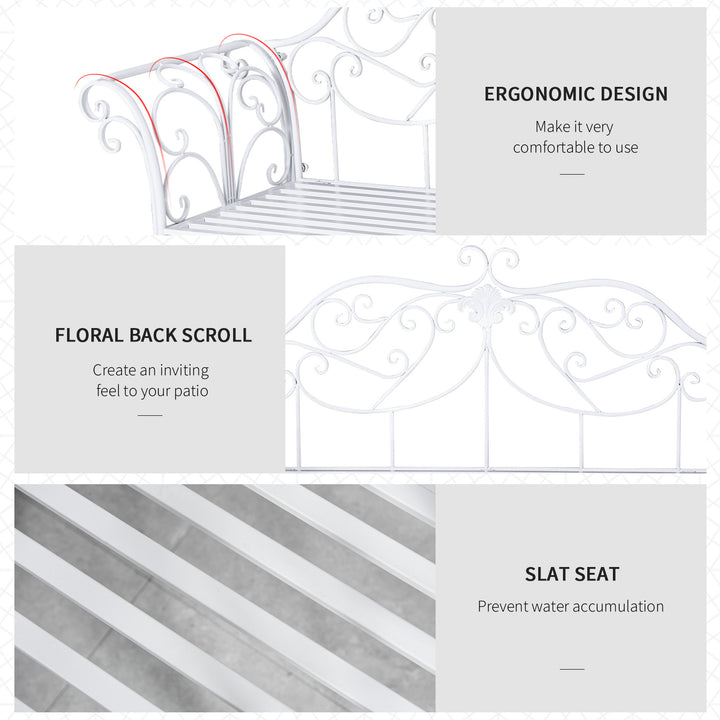 ERGONOMIC DESIGN

Make it very comfortable to use

FLORAL BACK SCROLL

Create an inviting feel to your patio

SLAT SEAT

Prevent water accumulation